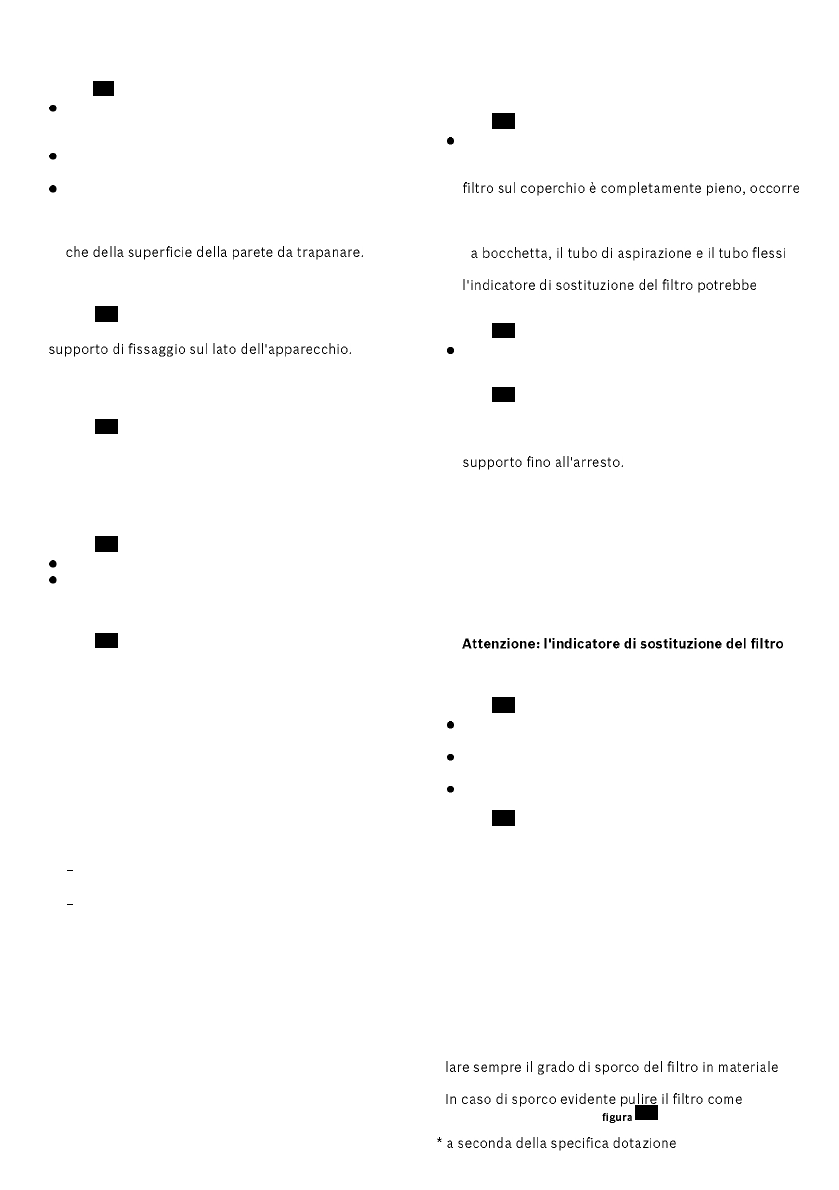 che della superficie della parete da trapanare.

supporto di fissaggio sul lato dell'apparecchio.

filtro sul coperchio è completamente pieno, occorre

a bocchetta, il tubo di aspirazione e il tubo flessi

l'indicatore di sostituzione del filtro potrebbe

supporto fino all'arresto.

Attenzione: l'indicatore di sostituzione del filtro

lare sempre il grado di sporco del filtro in materiale

In caso di sporco evidente pulire il filtro come

figura

* a seconda della specifica dotazione